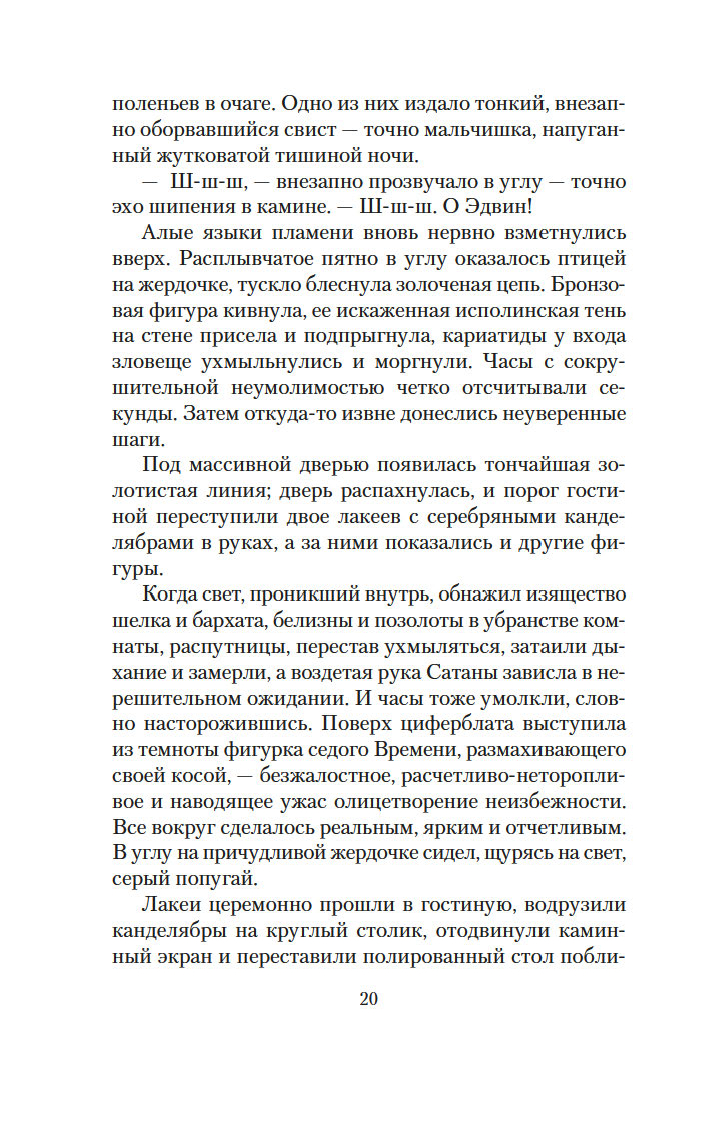 поленьев в очаге. Одно из них издало тонкий, внезапно оборвавшийся свист — точно мальчишка, напуганный жутковатой тишиной ночи.

— Ш-ш-ш, — внезапно прозвучало в углу — точно эхо шипения в камине. — Ш-ш-ш. О Эдвин!

Алые языки пламени вновь нервно взметнулись вверх. Расплывчатое пятно в углу оказалось птицей на жердочке, тускло блеснула золоченая цепь. Бронзовая фигура кивнула, ее искаженная исполинская тень на стене присела и подпрыгнула, кариатиды у входа зловеще ухмыльнулись и моргнули. Часы с сокрушительной неумолимостью четко отсчитывали секунды. Затем откуда-то извне донеслись неуверенные шаги.

Под массивной дверью появилась тончайшая золотистая линия; дверь распахнулась, и порог гостиной переступили двое лакеев с серебряными канделябрами в руках, а за ними показались и другие фигуры.

Когда свет, проникший внутрь, обнажил изящество шелка и бархата, белизны и позолоты в убранстве комнаты, распутницы, перестав ухмыляться, затаили дыхание и замерли, а воздетая рука Сатаны зависла в нерешительном ожидании. И часы тоже умолкли, словно насторожившись. Поверх циферблата выступила из темноты фигурка седого Времени, размахивающего своей косой, — безжалостное, расчетливо-неторопливое и наводящее ужас олицетворение неизбежности. Все вокруг сделалось реальным, ярким и отчетливым. В углу на причудливой жердочке сидел, щурясь на свет, серый попугай.

Лакеи церемонно прошли в гостиную, водрузили канделябры на круглый столик, отодвинули каминный экран и переставили полированный стол побли-

20